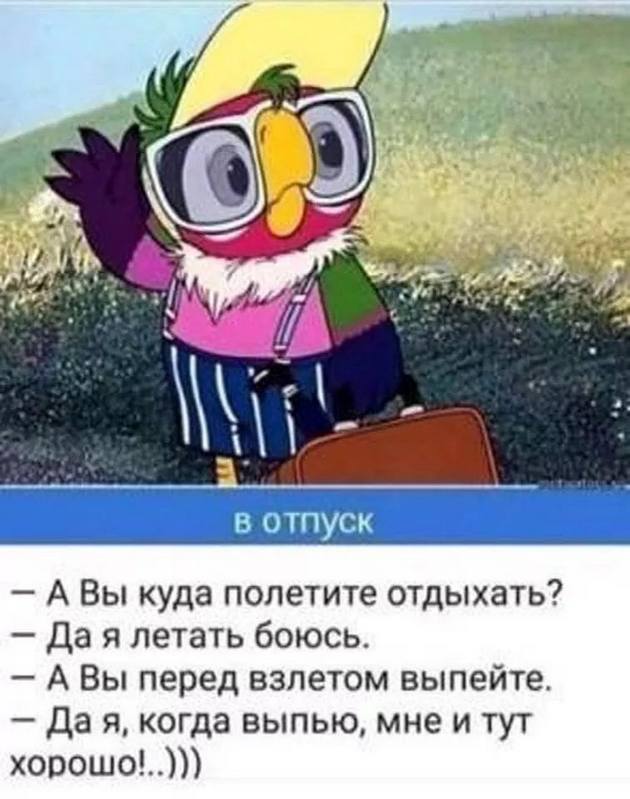 в отпуск

— А Вы куда полетите отдыхать?
— Да я летать боюсь.
— А Вы перед взлетом выпейте.
— Да я, когда выпью, мне и тут хорошо!..)))